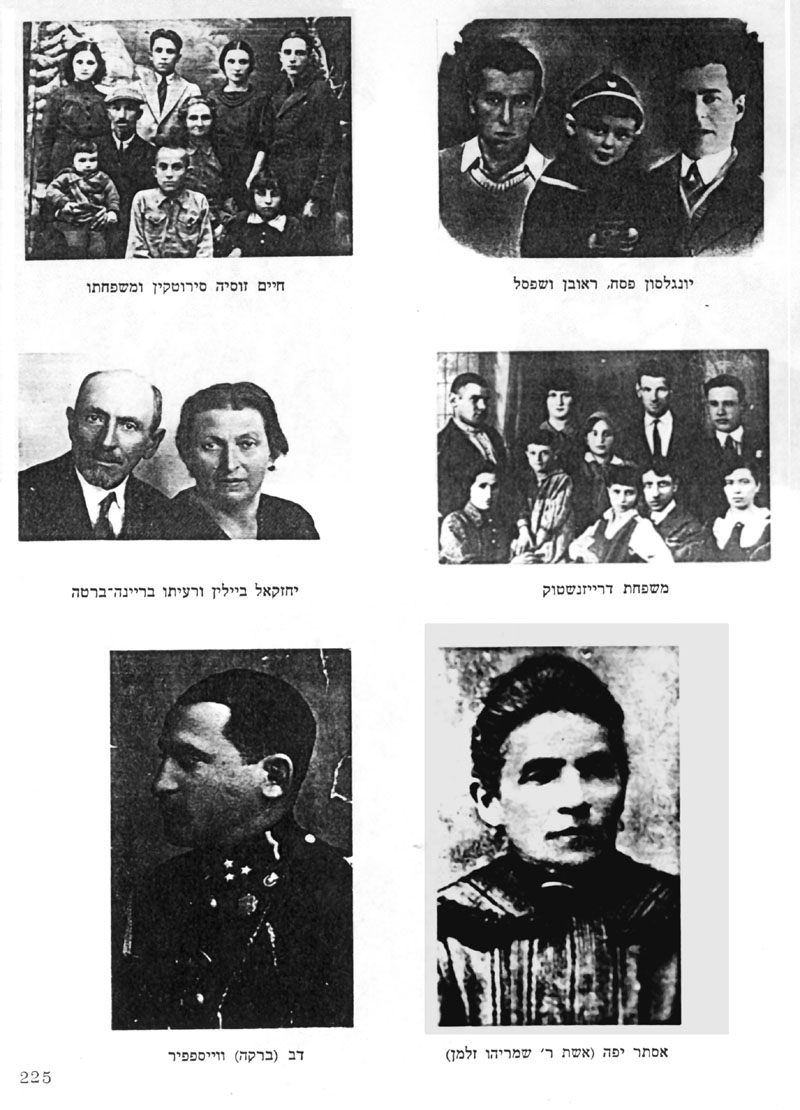 יונגלסון פסח, ראובן ושפסל

חיים זוסיה סירוטקין ומשפחתו

משפחת דרייזנשטוק

יחזקאל ביילין ורעיתו בריינה־ברטה

אסתר יפה (אשת ר' שמריהו זלמן)

דב (ברקה) ווייספפיר

225